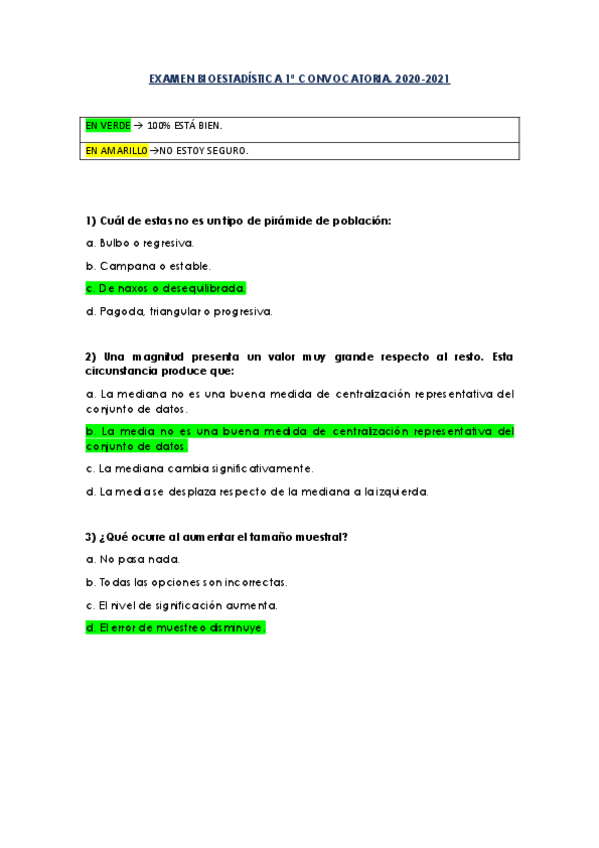 EXAMEN BIOESTADÍSTICA 1ª CONVOCATORIA. 2020-2021

| EN VERDE → 100% ESTÁ BIEN. |
|---|
| EN AMARILLO →NO ESTOY SEGURO. |

1) Cuál de estas no es un tipo de pirámide de población:

a. Bulbo o regresiva.

b. Campana o estable.

c. De naxos o desequilibrada.

d. Pagoda, triangular o progresiva.

2) Una magnitud presenta un valor muy grande respecto al resto. Esta circunstancia produce que:

a. La mediana no es una buena medida de centralización representativa del conjunto de datos.

b. La media no es una buena medida de centralización representativa del conjunto de datos.

c. La mediana cambia significativamente.

d. La media se desplaza respecto de la mediana a la izquierda.

3) ¿Qué ocurre al aumentar el tamaño muestral?

a. No pasa nada.

b. Todas las opciones son incorrectas.

c. El nivel de significación aumenta.

d. El error de muestreo disminuye.